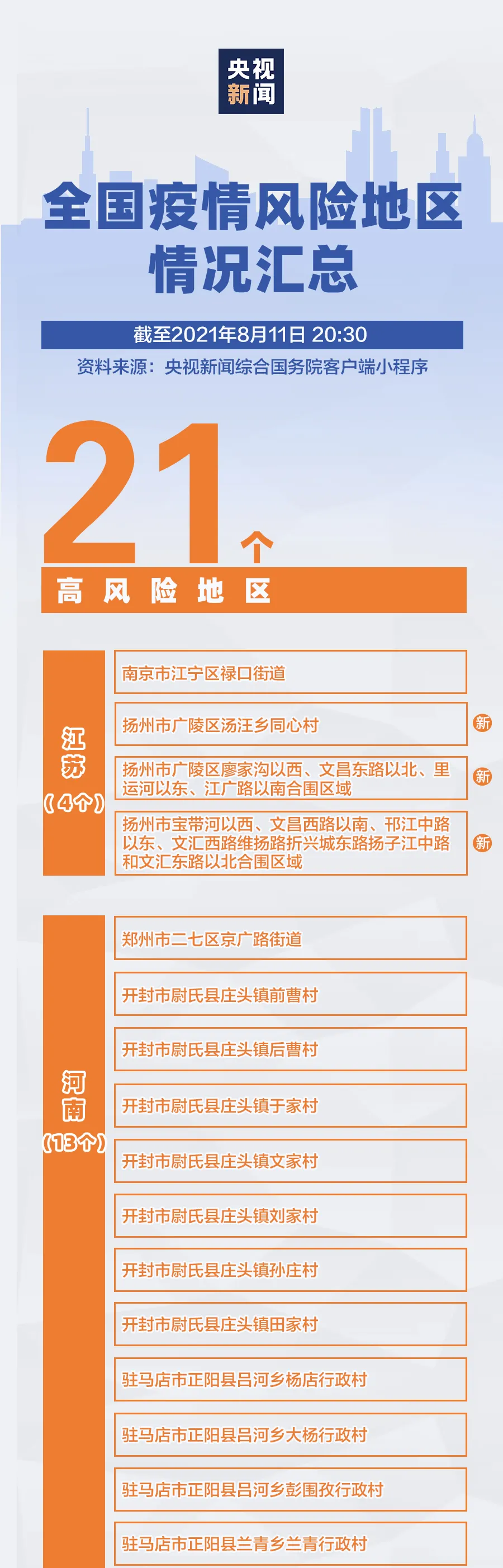 央视新闻

全国疫情风险地区情况汇总

截至2021年8月11日 20:30
资料来源：央视新闻综合国务院客户端小程序

21个
高风险地区

江苏（4个）

南京市江宁区禄口街道

扬州市广陵区汤汪乡同心村 新

扬州市广陵区廖家沟以西、文昌东路以北、里运河以东、江广路以南合围区域 新

扬州市宝带河以西、文昌西路以南、邗江中路以东、文汇西路维扬路折兴城东路扬子江中路和文汇东路以北合围区域 新

河南（13个）

郑州市二七区京广路街道

开封市尉氏县庄头镇前曹村

开封市尉氏县庄头镇后曹村

开封市尉氏县庄头镇于家村

开封市尉氏县庄头镇文家村

开封市尉氏县庄头镇刘家村

开封市尉氏县庄头镇孙庄村

开封市尉氏县庄头镇田家村

驻马店市正阳县吕河乡杨店行政村

驻马店市正阳县吕河乡大杨行政村

驻马店市正阳县吕河乡彭围孜行政村

驻马店市正阳县兰青乡兰青行政村